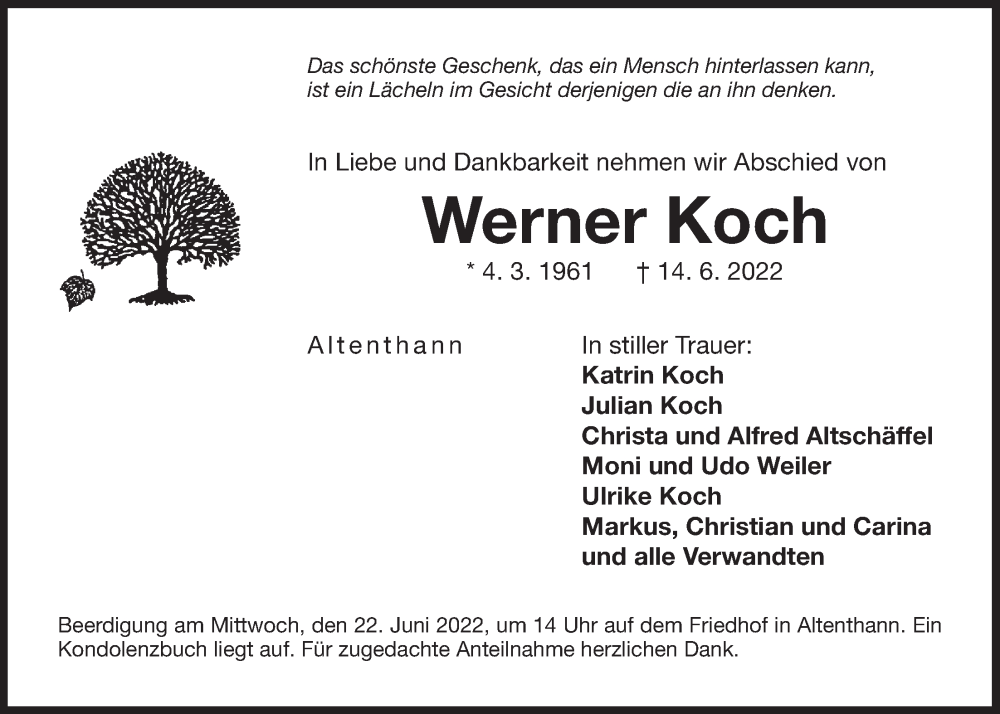 Das schönste Geschenk, das ein Mensch hinterlassen kann,
ist ein Lächeln im Gesicht derjenigen die an ihn denken.

In Liebe und Dankbarkeit nehmen wir Abschied von

Werner Koch

* 4. 3. 1961 † 14. 6. 2022

Altenthann

In stiller Trauer:
Katrin Koch
Julian Koch
Christa und Alfred Altschäffel
Moni und Udo Weiler
Ulrike Koch
Markus, Christian und Carina
und alle Verwandten

Beerdigung am Mittwoch, den 22. Juni 2022, um 14 Uhr auf dem Friedhof in Altenthann. Ein Kondolenzbuch liegt auf. Für zugedachte Anteilnahme herzlichen Dank.